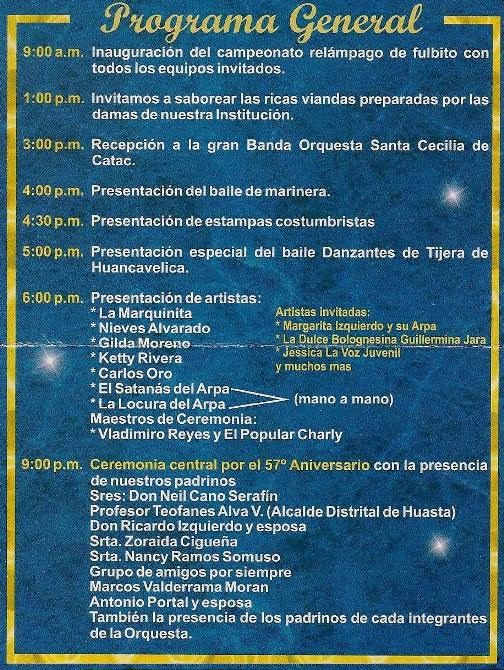 Programa General

9:00 a.m. Inauguración del campeonato relámpago de fulbito con todos los equipos invitados.

1:00 p.m. Invitamos a saborear las ricas viandas preparadas por las damas de nuestra Institución.

3:00 p.m. Recepción a la gran Banda Orquesta Santa Cecilia de Catac.

4:00 p.m. Presentación del baile de marinera.

4:30 p.m. Presentación de estampas costumbristas

5:00 p.m. Presentación especial del baile Danzantes de Tijera de Huancavelica.

6:00 p.m. Presentación de artistas:
* La Marquinita
* Nieves Alvarado
* Gilda Moreno
* Ketty Rivera
* Carlos Oro
* El Satanás del Arpa
* La Locura del Arpa
(mano a mano)
Maestros de Ceremonia:
* Vladimiro Reyes y El Popular Charly

Artistas invitadas:
* Margarita Izquierdo y su Arpa
* La Dulce Bolognesina Guillermina Jara
* Jessica La Voz Juvenil
y muchos mas

9:00 p.m. Ceremonia central por el 57º Aniversario con la presencia de nuestros padrinos
Sres: Don Neil Cano Serafín
Profesor Teofanes Alva V. (Alcalde Distrital de Huasta)
Don Ricardo Izquierdo y esposa
Srta. Zoraida Cigueña
Srta. Nancy Ramos Somuso
Grupo de amigos por siempre
Marcos Valderrama Moran
Antonio Portal y esposa
También la presencia de los padrinos de cada integrantes de la Orquesta.